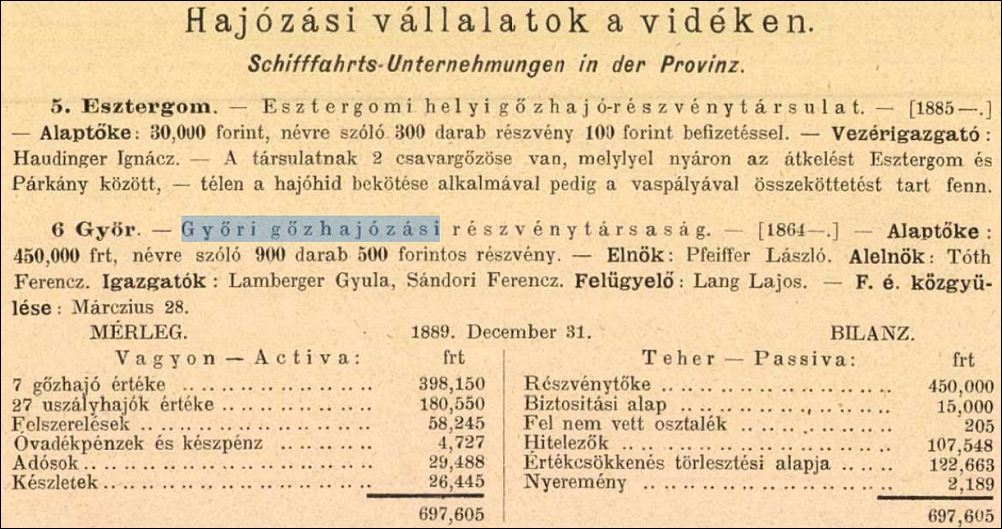 Hajózási vállalatok a vidéken.

Schifffahrts-Unternehmungen in der Provinz.

5. Esztergom. — Esztergomi helyi gőzhajó-részvénytársulat. — [1885—.] — Alaptőke: 30,000 forint, névre szóló 300 darab részvény 100 forint befizetéssel. — Vezérigazgató: Haudinger Ignácz. — A társulatnak 2 csavargőzöse van, melylyel nyáron az átkelést Esztergom és Párkány között, — télen a hajóhid bekötése alkalmával pedig a vaspályával összeköttetést tart fenn.

6 Győr. — Győri gőzhajózási részvénytársaság. — [1864—.] — Alaptőke: 450,000 frt, névre szóló 900 darab 500 forintos részvény. — Elnök: Pfeiffer László. Alelnök: Tóth Ferencz. Igazgatók: Lamberger Gyula, Sándori Ferencz. Felügyelő: Lang Lajos. — F. é. közgyülése: Márczius 28.

MÉRLEG. 1889. December 31. BILANZ.

| Vagyon — Activa: | frt | Teher — Passiva: | frt |
|---|---|---|---|
| 7 gőzhajó értéke | 398,150 | Részvénytőke | 450,000 |
| 27 uszályhajók értéke | 180,550 | Biztositási alap | 15,000 |
| Felszerelések | 58,245 | Fel nem vett osztalék | 205 |
| Óvadékpénzek és készpénz | 4,727 | Hitelezők | 107,548 |
| Adósok | 29,488 | Értékcsökkenés törlesztési alapja | 122,663 |
| Készletek | 26,445 | Nyeremény | 2,189 |
| | 697,605 | | 697,605 |